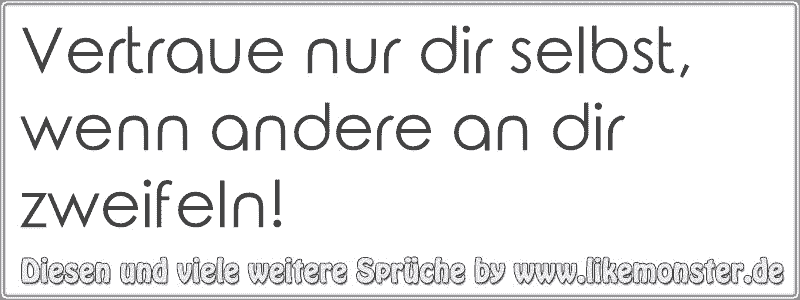 Vertraue nur dir selbst, wenn andere an dir zweifeln!

Diesen und viele weitere Sprüche by www.likemonster.de